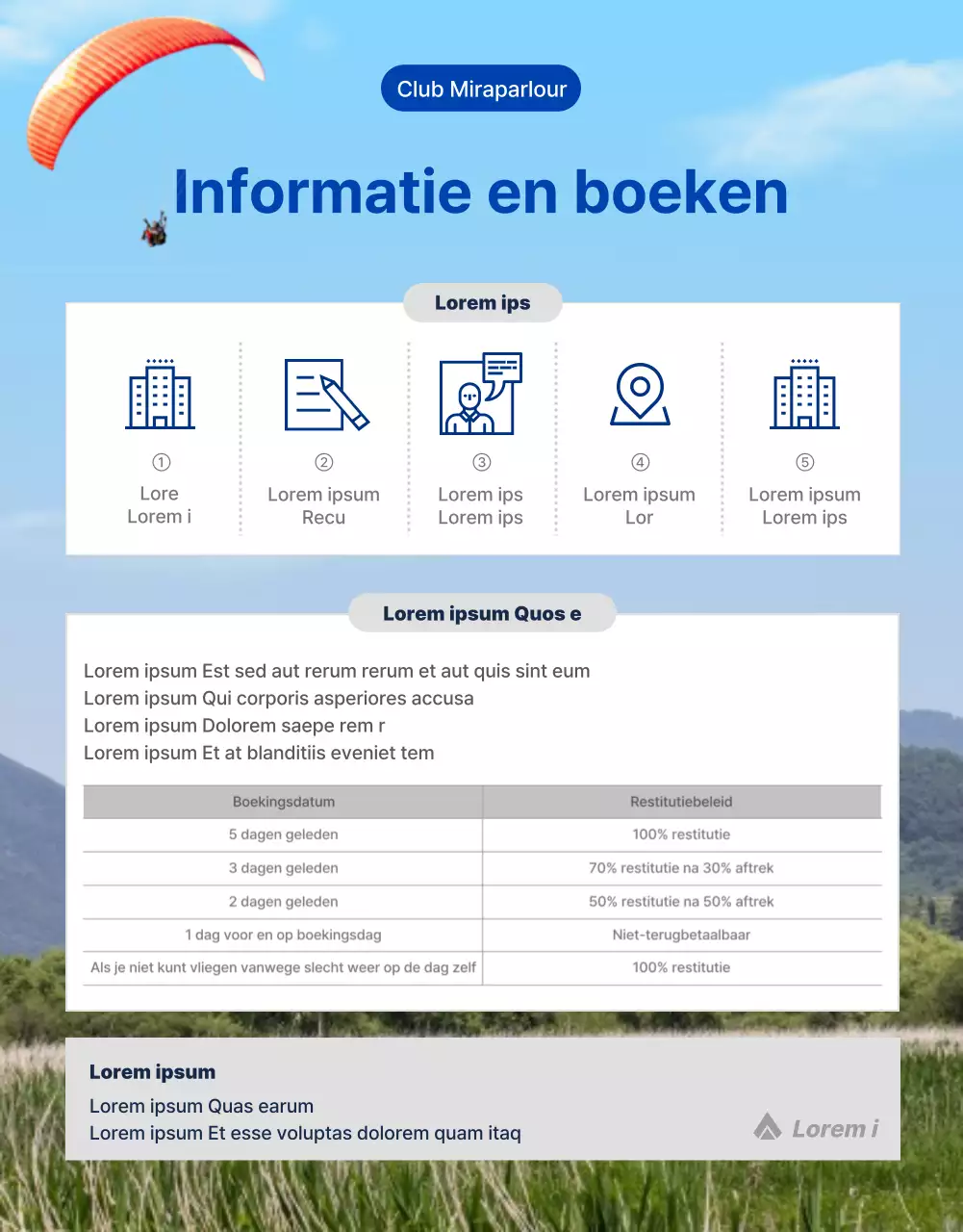 Club Miraparlour

Informatie en boeken

Lorem ips

①
Lore
Lorem i

②
Lorem ipsum
Recu

③
Lorem ips
Lorem ips

④
Lorem ipsum
Lor

⑤
Lorem ipsum
Lorem ips

Lorem ipsum Quos e

Lorem ipsum Est sed aut rerum rerum et aut quis sint eum
Lorem ipsum Qui corporis asperiores accusa
Lorem ipsum Dolorem saepe rem r
Lorem ipsum Et at blanditiis eveniet tem

| Boekingsdatum | Restitutiebeleid |
|---|---|
| 5 dagen geleden | 100% restitutie |
| 3 dagen geleden | 70% restitutie na 30% aftrek |
| 2 dagen geleden | 50% restitutie na 50% aftrek |
| 1 dag voor en op boekingsdag | Niet-terugbetaalbaar |
| Als je niet kunt vliegen vanwege slecht weer op de dag zelf | 100% restitutie |

Lorem ipsum
Lorem ipsum Quas earum
Lorem ipsum Et esse voluptas dolorem quam itaq

Lorem i